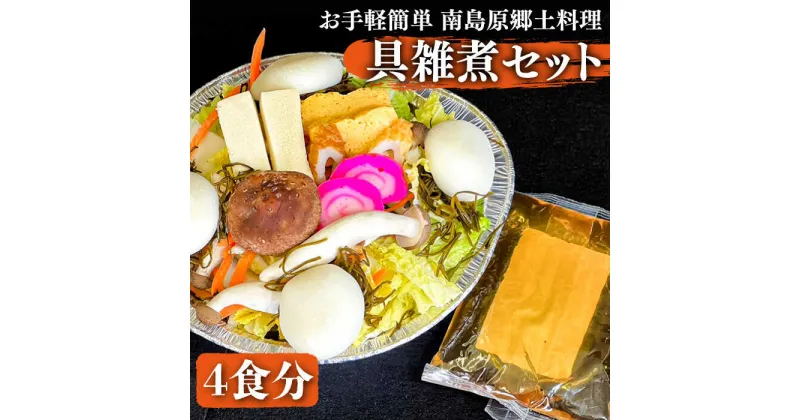 お手軽簡単 南島原郷土料理
具雑煮セット

4食分